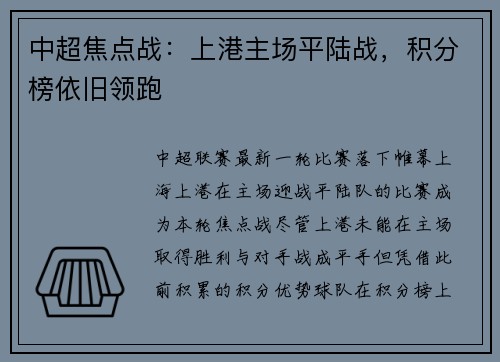 中超焦点战：上港主场平陆战，积分榜依旧领跑

中超联赛最新一轮比赛落下帷幕上海上港在主场迎战平陆队的比赛成为本轮焦点战尽管上港未能在主场取得胜利与对手战成平手但凭借此前积累的积分优势球队在积分榜上